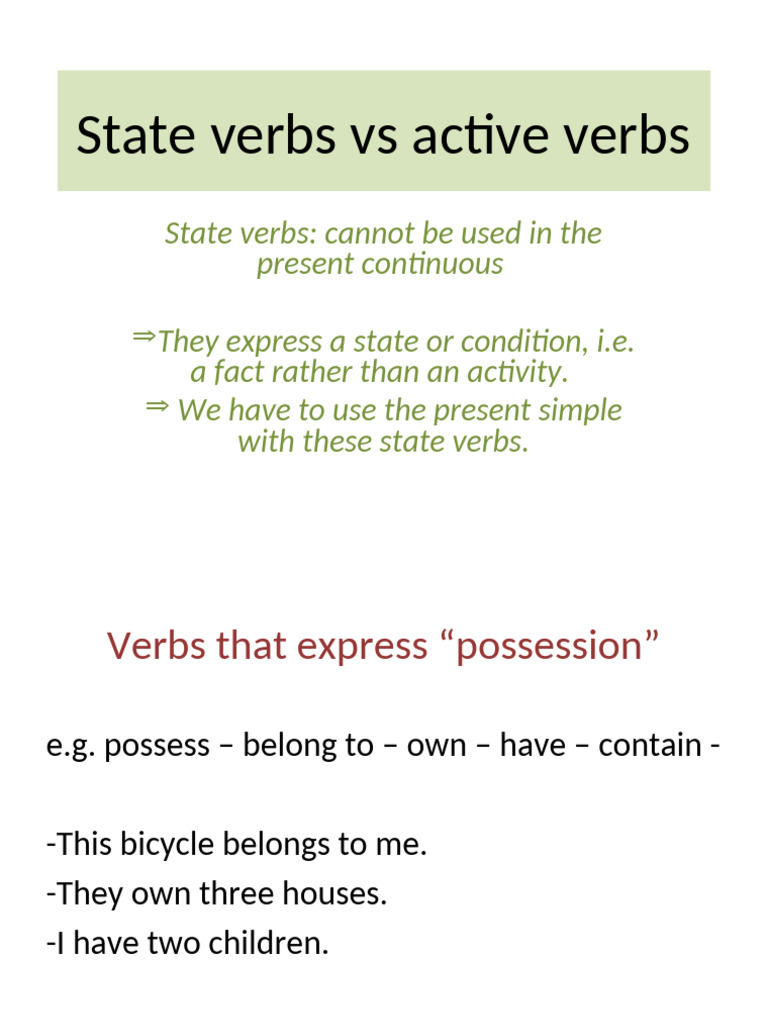 State verbs vs active verbs

State verbs: cannot be used in the present continuous

⇒They express a state or condition, i.e. a fact rather than an activity.

⇒ We have to use the present simple with these state verbs.

Verbs that express “possession”

e.g. possess – belong to – own – have – contain -

-This bicycle belongs to me.
-They own three houses.
-I have two children.